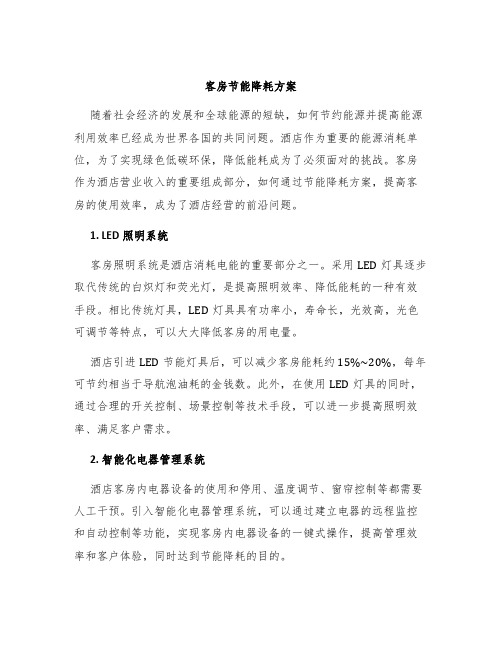 客房节能降耗方案

随着社会经济的发展和全球能源的短缺，如何节约能源并提高能源利用效率已经成为世界各国的共同问题。酒店作为重要的能源消耗单位，为了实现绿色低碳环保，降低能耗成为了必须面对的挑战。客房作为酒店营业收入的重要组成部分，如何通过节能降耗方案，提高客房的使用效率，成为了酒店经营的前沿问题。

1. LED 照明系统

客房照明系统是酒店消耗电能的重要部分之一。采用 LED 灯具逐步取代传统的白炽灯和荧光灯，是提高照明效率、降低能耗的一种有效手段。相比传统灯具，LED 灯具具有功率小，寿命长，光效高，光色可调节等特点，可以大大降低客房的用电量。

酒店引进 LED 节能灯具后，可以减少客房能耗约 15%~20%，每年可节约相当于导航泡油耗的金钱数。此外，在使用 LED 灯具的同时，通过合理的开关控制、场景控制等技术手段，可以进一步提高照明效率、满足客户需求。

2. 智能化电器管理系统

酒店客房内电器设备的使用和停用、温度调节、窗帘控制等都需要人工干预。引入智能化电器管理系统，可以通过建立电器的远程监控和自动控制等功能，实现客房内电器设备的一键式操作，提高管理效率和客户体验，同时达到节能降耗的目的。